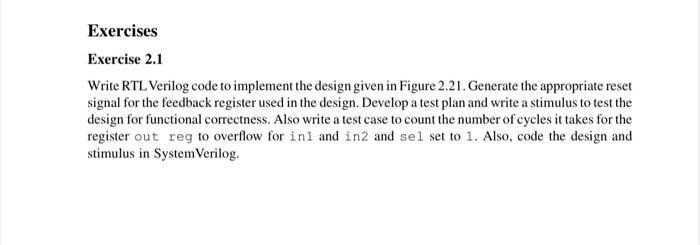 Exercises

Exercise 2.1

Write RTL Verilog code to implement the design given in Figure 2.21. Generate the appropriate reset signal for the feedback register used in the design. Develop a test plan and write a stimulus to test the design for functional correctness. Also write a test case to count the number of cycles it takes for the register out reg to overflow for in1 and in2 and sel set to 1. Also, code the design and stimulus in SystemVerilog.